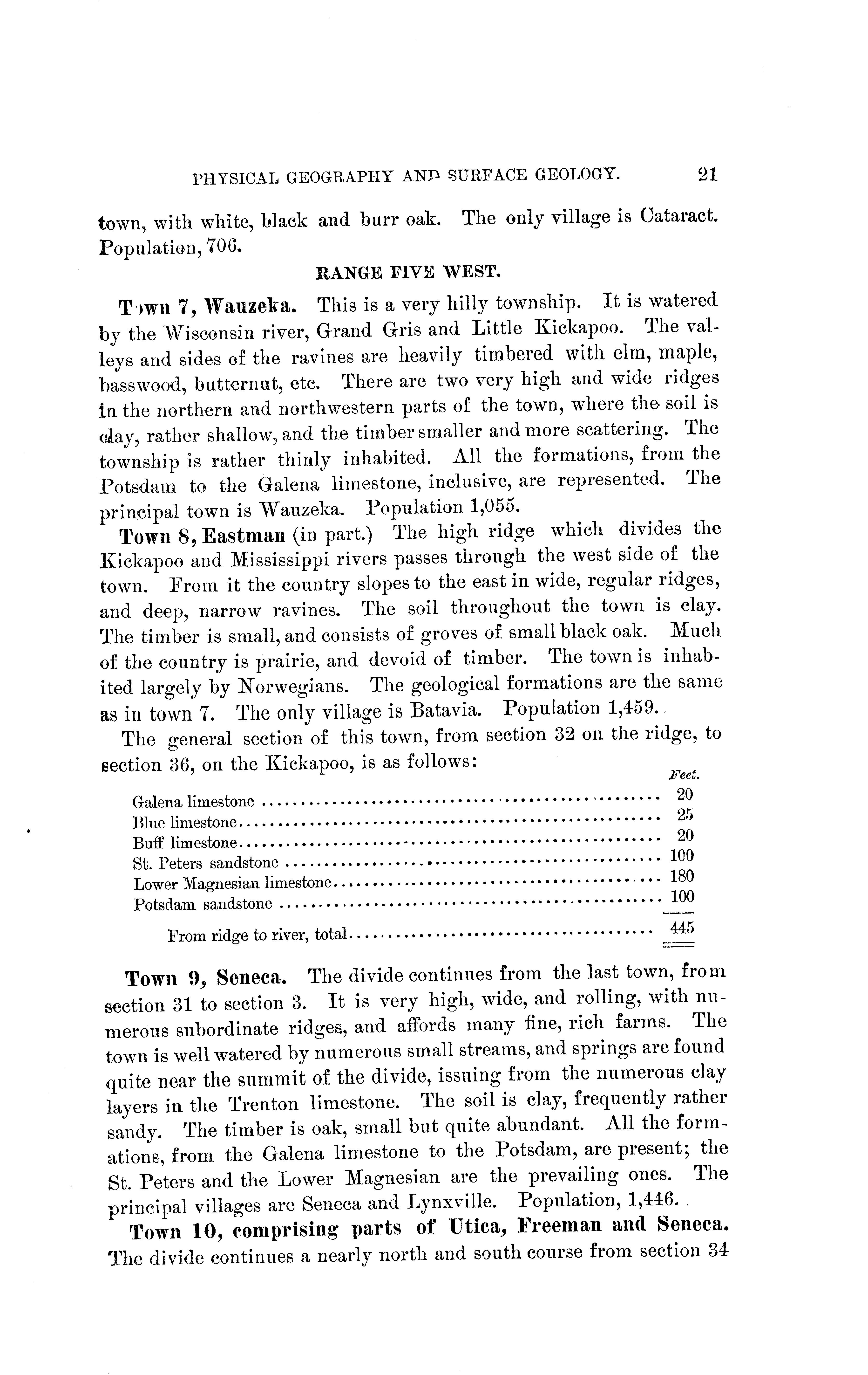 PHYSICAL GEOGRAPHY AND SURFACE GEOLOGY. 21

town, with white, black and burr oak. The only village is Cataract. Population, 706.

RANGE FIVE WEST.

Town 7, Wauzeka. This is a very hilly township. It is watered by the Wisconsin river, Grand Gris and Little Kickapoo. The valleys and sides of the ravines are heavily timbered with elm, maple, basswood, butternut, etc. There are two very high and wide ridges in the northern and northwestern parts of the town, where the soil is clay, rather shallow, and the timber smaller and more scattering. The township is rather thinly inhabited. All the formations, from the Potsdam to the Galena limestone, inclusive, are represented. The principal town is Wauzeka. Population 1,055.

Town 8, Eastman (in part.) The high ridge which divides the Kickapoo and Mississippi rivers passes through the west side of the town. From it the country slopes to the east in wide, regular ridges, and deep, narrow ravines. The soil throughout the town is clay. The timber is small, and consists of groves of small black oak. Much of the country is prairie, and devoid of timber. The town is inhabited largely by Norwegians. The geological formations are the same as in town 7. The only village is Batavia. Population 1,459.

The general section of this town, from section 32 on the ridge, to section 36, on the Kickapoo, is as follows:

| | Feet. |
|---|---|
| Galena limestone | 20 |
| Blue limestone | 25 |
| Buff limestone | 20 |
| St. Peters sandstone | 100 |
| Lower Magnesian limestone | 180 |
| Potsdam sandstone | 100 |
| From ridge to river, total | 445 |

Town 9, Seneca. The divide continues from the last town, from section 31 to section 3. It is very high, wide, and rolling, with numerous subordinate ridges, and affords many fine, rich farms. The town is well watered by numerous small streams, and springs are found quite near the summit of the divide, issuing from the numerous clay layers in the Trenton limestone. The soil is clay, frequently rather sandy. The timber is oak, small but quite abundant. All the formations, from the Galena limestone to the Potsdam, are present; the St. Peters and the Lower Magnesian are the prevailing ones. The principal villages are Seneca and Lynxville. Population, 1,446.

Town 10, comprising parts of Utica, Freeman and Seneca. The divide continues a nearly north and south course from section 34